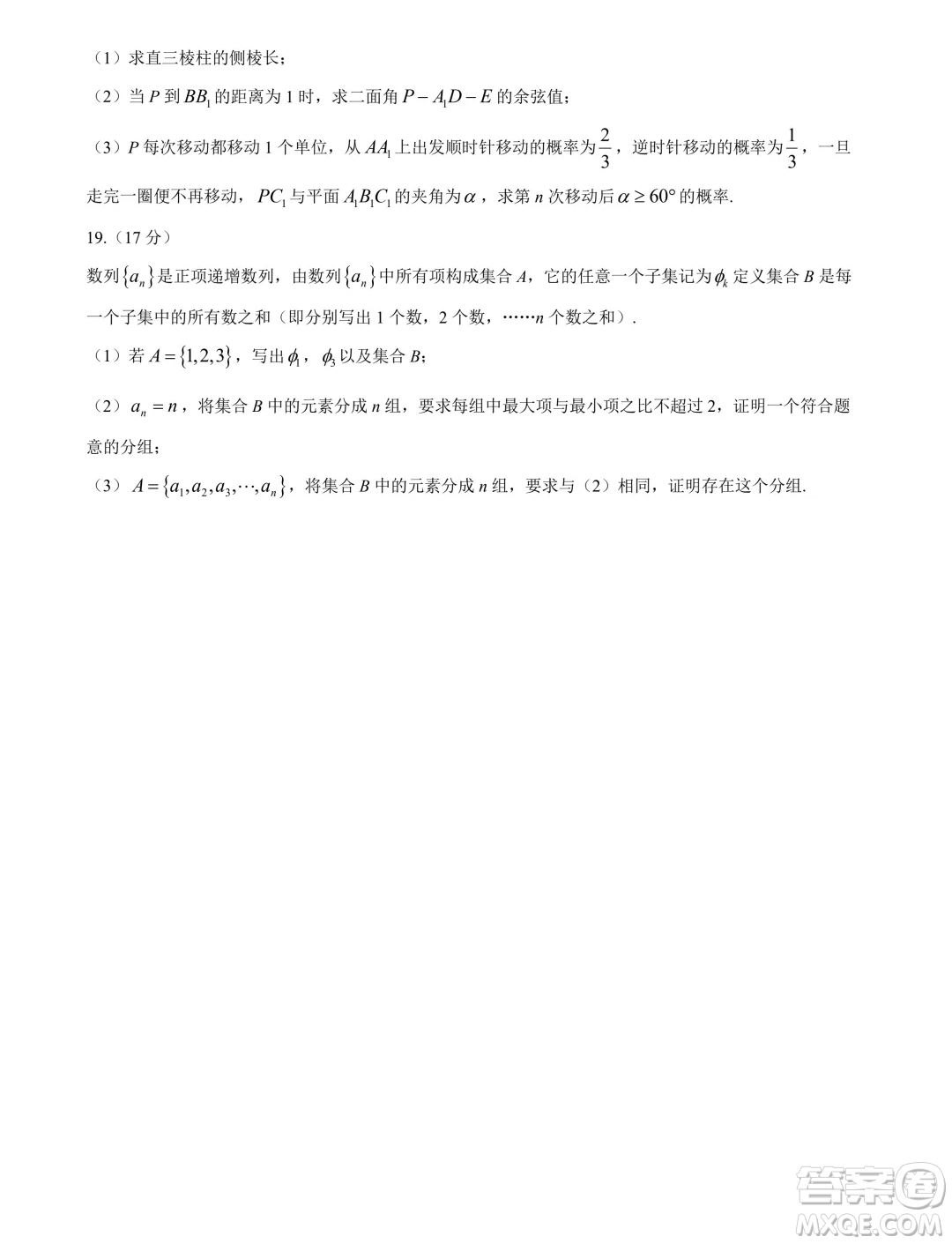 （1）求直三棱柱的侧棱长；

（2）当 $P$ 到 $BB_1$ 的距离为 1 时，求二面角 $P-A_1D-E$ 的余弦值；

（3）$P$ 每次移动都移动 1 个单位，从 $AA_1$ 上出发顺时针移动的概率为 $\frac{2}{3}$，逆时针移动的概率为 $\frac{1}{3}$，一旦走完一圈便不再移动，$PC_1$ 与平面 $A_1B_1C_1$ 的夹角为 $\alpha$，求第 $n$ 次移动后 $\alpha \geq 60°$ 的概率.

19.（17 分）

数列 $\{a_n\}$ 是正项递增数列，由数列 $\{a_n\}$ 中所有项构成集合 $A$，它的任意一个子集记为 $\phi_k$ 定义集合 $B$ 是每一个子集中的所有数之和（即分别写出 1 个数，2 个数，……$n$ 个数之和）.

（1）若 $A=\{1,2,3\}$，写出 $\phi_1$，$\phi_3$ 以及集合 $B$；

（2）$a_n=n$，将集合 $B$ 中的元素分成 $n$ 组，要求每组中最大项与最小项之比不超过 2，证明一个符合题意的分组；

（3）$A=\{a_1,a_2,a_3,\cdots,a_n\}$，将集合 $B$ 中的元素分成 $n$ 组，要求与（2）相同，证明存在这个分组.

答案圈
MXQE.COM